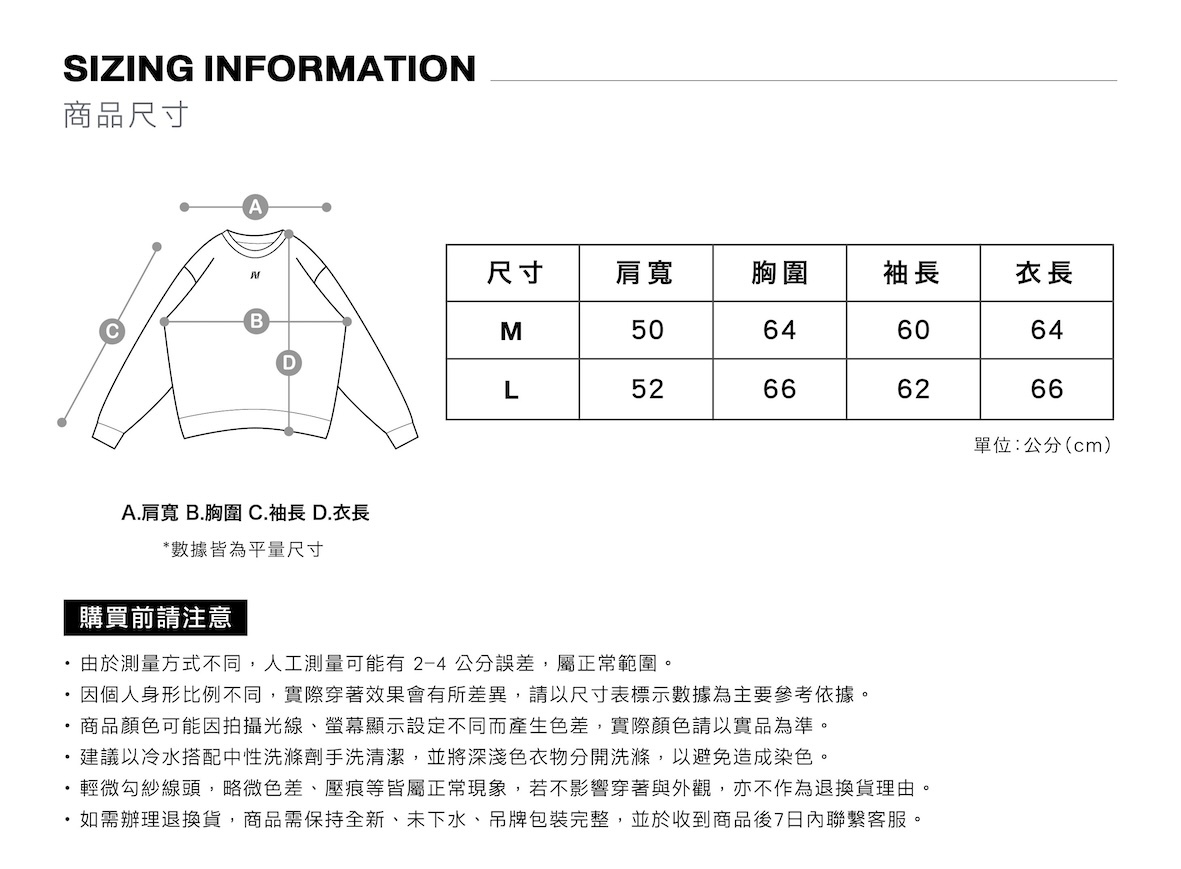 SIZING INFORMATION
商品尺寸

A
B
C
D

| 尺寸 | 肩寬 | 胸圍 | 袖長 | 衣長 |
|---|---|---|---|---|
| M | 50 | 64 | 60 | 64 |
| L | 52 | 66 | 62 | 66 |

單位:公分(cm)

A.肩寬 B.胸圍 C.袖長 D.衣長
*數據皆為平量尺寸

購買前請注意

・由於測量方式不同,人工測量可能有 2-4 公分誤差,屬正常範圍。
・因個人身形比例不同,實際穿著效果會有所差異,請以尺寸表標示數據為主要參考依據。
・商品顏色可能因拍攝光線、螢幕顯示設定不同而產生色差,實際顏色請以實品為準。
・建議以冷水搭配中性洗滌劑手洗清潔,並將深淺色衣物分開洗滌,以避免造成染色。
・輕微勾紗線頭,略微色差、壓痕等皆屬正常現象,若不影響穿著與外觀,亦不作為退換貨理由。
・如需辦理退換貨,商品需保持全新、未下水、吊牌包裝完整,並於收到商品後7日內聯繫客服。